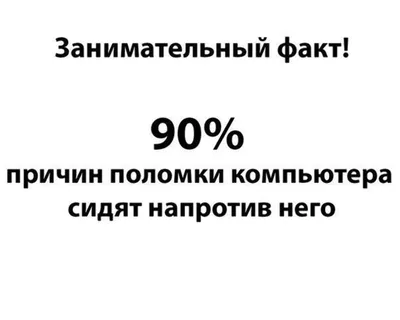 Занимательный факт!

90%
причин поломки компьютера сидят напротив него